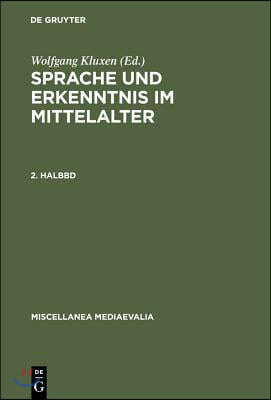 DE GRUYTER

Wolfgang Kluxen (Ed.)

SPRACHE UND ERKENNTNIS IM MITTELALTER

2. HALBBD

MISCELLANEA MEDIAEVALIA

DE
G